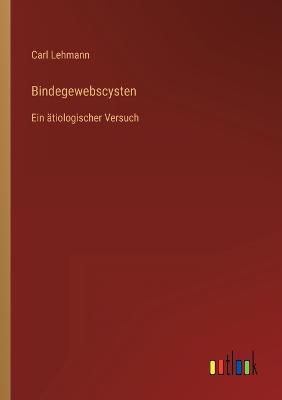 Carl Lehmann

Bindegewebscysten

Ein ätiologischer Versuch

outlook